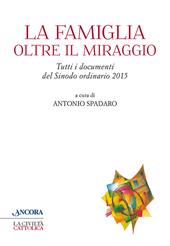 LA FAMIGLIA
OLTRE IL MIRAGGIO

Tutti i documenti
del Sinodo ordinario 2015

a cura di
ANTONIO SPADARO

ANCORA

LA CIVILTÀ
CATTOLICA